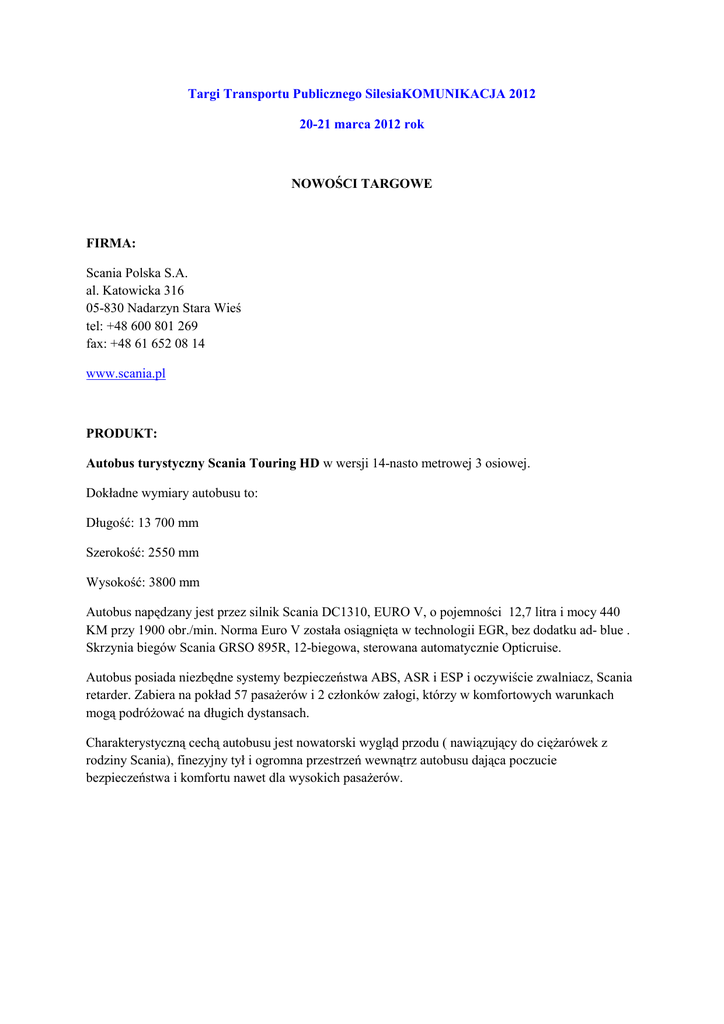 Targi Transportu Publicznego SilesiaKOMUNIKACJA 2012

20-21 marca 2012 rok

NOWOŚCI TARGOWE

FIRMA:

Scania Polska S.A.
al. Katowicka 316
05-830 Nadarzyn Stara Wieś
tel: +48 600 801 269
fax: +48 61 652 08 14

www.scania.pl

PRODUKT:

Autobus turystyczny Scania Touring HD w wersji 14-nasto metrowej 3 osiowej.

Dokładne wymiary autobusu to:

Długość: 13 700 mm

Szerokość: 2550 mm

Wysokość: 3800 mm

Autobus napędzany jest przez silnik Scania DC1310, EURO V, o pojemności 12,7 litra i mocy 440 KM przy 1900 obr./min. Norma Euro V została osiągnięta w technologii EGR, bez dodatku ad- blue . Skrzynia biegów Scania GRSO 895R, 12-biegowa, sterowana automatycznie Opticruise.

Autobus posiada niezbędne systemy bezpieczeństwa ABS, ASR i ESP i oczywiście zwalniacz, Scania retarder. Zabiera na pokład 57 pasażerów i 2 członków załogi, którzy w komfortowych warunkach mogą podróżować na długich dystansach.

Charakterystyczną cechą autobusu jest nowatorski wygląd przodu ( nawiązujący do ciężarówek z rodziny Scania), finezyjny tył i ogromna przestrzeń wewnątrz autobusu dająca poczucie bezpieczeństwa i komfortu nawet dla wysokich pasażerów.